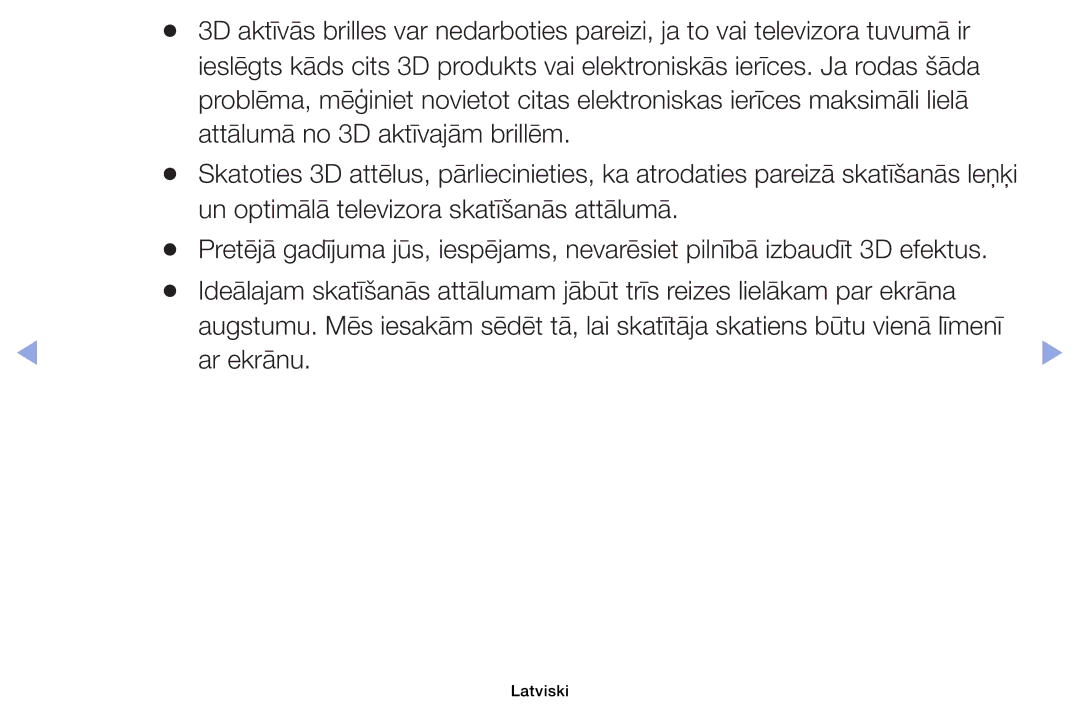 ● 3D aktīvās brilles var nedarboties pareizi, ja to vai televizora tuvumā ir ieslēgts kāds cits 3D produkts vai elektroniskās ierīces. Ja rodas šāda problēma, mēģiniet novietot citas elektroniskas ierīces maksimāli lielā attālumā no 3D aktīvajām brillēm.

● Skatoties 3D attēlus, pārliecinieties, ka atrodaties pareizā skatīšanās leņķi un optimālā televizora skatīšanās attālumā.

● Pretējā gadījuma jūs, iespējams, nevarēsiet pilnībā izbaudīt 3D efektus.

● Ideālajam skatīšanās attālumam jābūt trīs reizes lielākam par ekrāna augstumu. Mēs iesakām sēdēt tā, lai skatītāja skatiens būtu vienā līmenī ar ekrānu.

Latviski